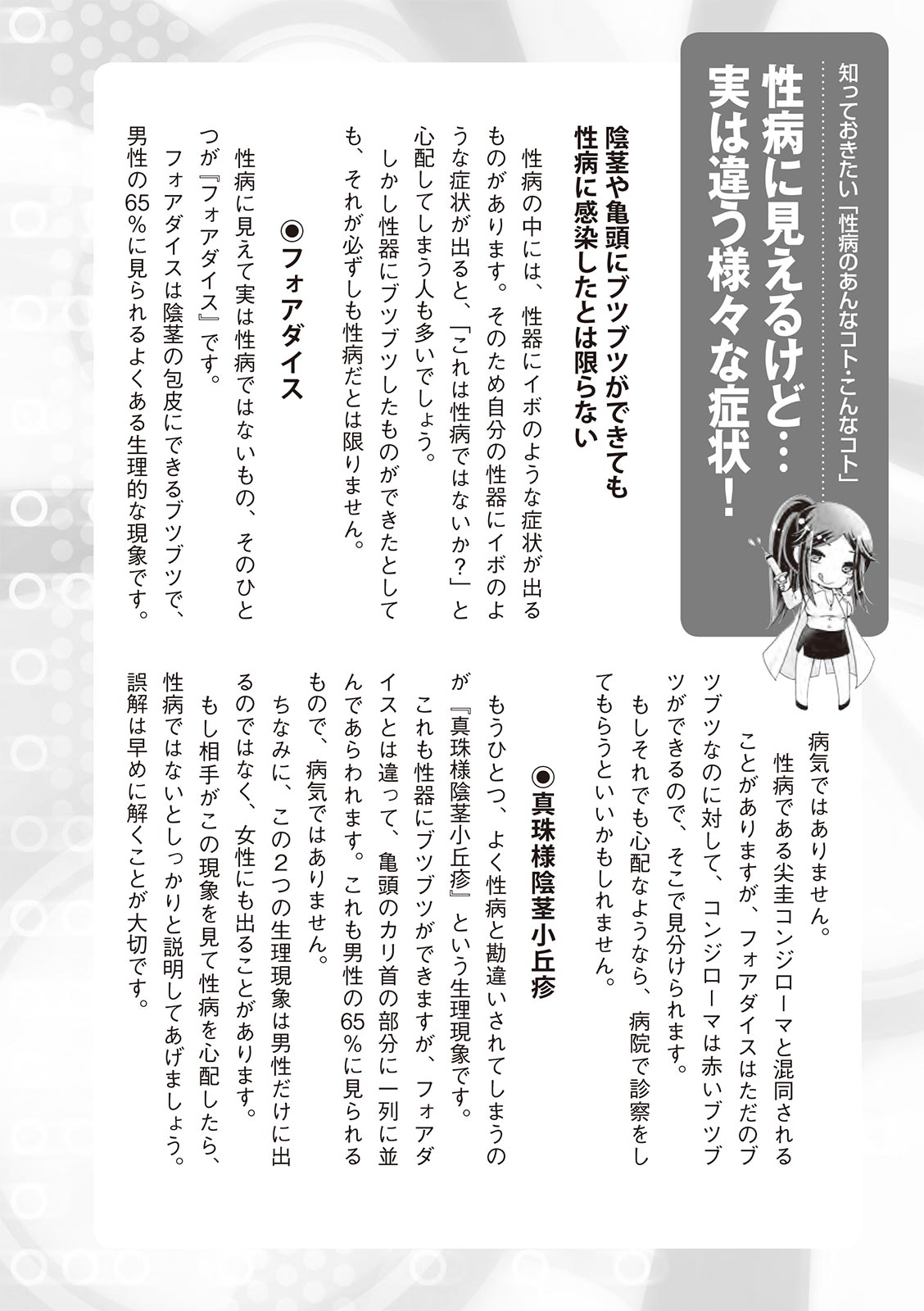 知っておきたい「性病のあんなコト・こんなコト」

性病に見えるけど…実は違う様々な症状！

陰茎や亀頭にブツブツができても性病に感染したとは限らない

性病の中には、性器にイボのような症状が出るものがあります。そのため自分の性器にイボのような症状が出ると、「これは性病ではないか？」と心配してしまう人も多いでしょう。

しかし性器にブツブツしたものができたとしても、それが必ずしも性病だとは限りません。

◉フォアダイス

性病に見えて実は性病ではないもの、そのひとつが『フォアダイス』です。

フォアダイスは陰茎の包皮にできるブツブツで、男性の65％に見られるよくある生理的な現象です。病気ではありません。

性病である尖圭コンジローマと混同されることがありますが、フォアダイスはただのブツブツなのに対して、コンジローマは赤いブツブツができるので、そこで見分けられます。

もしそれでも心配なようなら、病院で診察をしてもらうといいかもしれません。

◉真珠様陰茎小丘疹

もうひとつ、よく性病と勘違いされてしまうのが『真珠様陰茎小丘疹』という生理現象です。

これも性器にブツブツができますが、フォアダイスとは違って、亀頭のカリ首の部分に一列に並んであらわれます。これも男性の65％に見られるもので、病気ではありません。

ちなみに、この2つの生理現象は男性だけに出るのではなく、女性にも出ることがあります。

もし相手がこの現象を見て性病を心配したら、性病ではないとしっかりと説明してあげましょう。誤解は早めに解くことが大切です。